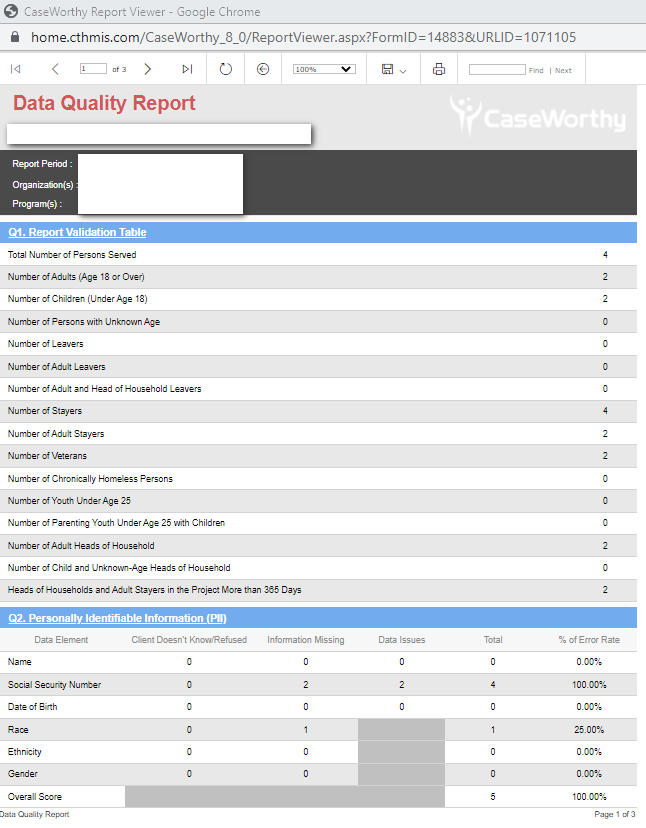 CaseWorthy Report Viewer - Google Chrome

home.cthmis.com/CaseWorthy_8_0/ReportViewer.aspx?FormID=14883&URLID=1071105

1 of 3

100%

Find | Next

Data Quality Report

CaseWorthy

Report Period :
Organization(s) :
Program(s) :

Q1. Report Validation Table

| | |
|---|---|
| Total Number of Persons Served | 4 |
| Number of Adults (Age 18 or Over) | 2 |
| Number of Children (Under Age 18) | 2 |
| Number of Persons with Unknown Age | 0 |
| Number of Leavers | 0 |
| Number of Adult Leavers | 0 |
| Number of Adult and Head of Household Leavers | 0 |
| Number of Stayers | 4 |
| Number of Adult Stayers | 2 |
| Number of Veterans | 2 |
| Number of Chronically Homeless Persons | 0 |
| Number of Youth Under Age 25 | 0 |
| Number of Parenting Youth Under Age 25 with Children | 0 |
| Number of Adult Heads of Household | 2 |
| Number of Child and Unknown-Age Heads of Household | 0 |
| Heads of Households and Adult Stayers in the Project More than 365 Days | 2 |

Q2. Personally Identifiable Information (PII)

| Data Element | Client Doesn't Know/Refused | Information Missing | Data Issues | Total | % of Error Rate |
|---|---|---|---|---|---|
| Name | 0 | 0 | 0 | 0 | 0.00% |
| Social Security Number | 0 | 2 | 2 | 4 | 100.00% |
| Date of Birth | 0 | 0 | 0 | 0 | 0.00% |
| Race | 0 | 1 | | 1 | 25.00% |
| Ethnicity | 0 | 0 | | 0 | 0.00% |
| Gender | 0 | 0 | | 0 | 0.00% |
| Overall Score | | | | 5 | 100.00% |

Data Quality Report

Page 1 of 3